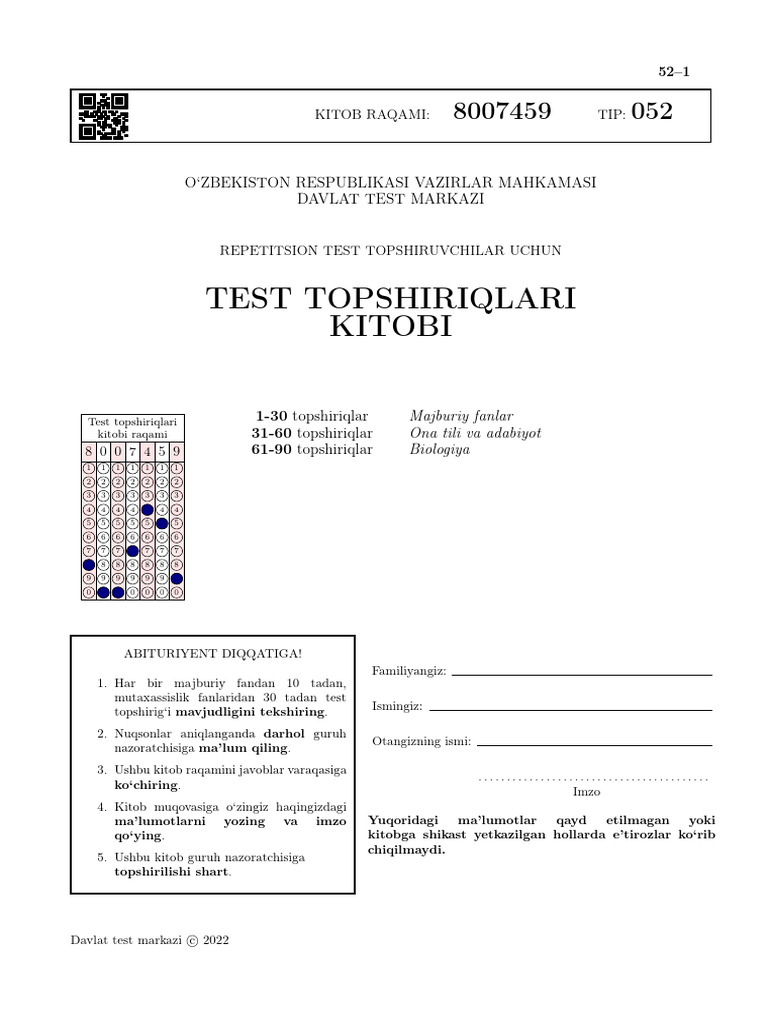 52–1

KITOB RAQAMI: 8007459 TIP: 052

O‘ZBEKISTON RESPUBLIKASI VAZIRLAR MAHKAMASI
DAVLAT TEST MARKAZI

REPETITSION TEST TOPSHIRUVCHILAR UCHUN

TEST TOPSHIRIQLARI
KITOBI

Test topshiriqlari kitobi raqami

| 8 | 0 | 0 | 7 | 4 | 5 | 9 |
|---|---|---|---|---|---|---|
| 1 | 1 | 1 | 1 | 1 | 1 | 1 |
| 2 | 2 | 2 | 2 | 2 | 2 | 2 |
| 3 | 3 | 3 | 3 | 3 | 3 | 3 |
| 4 | 4 | 4 | 4 | | 4 | 4 |
| 5 | 5 | 5 | 5 | 5 | | 5 |
| 6 | 6 | 6 | 6 | 6 | 6 | 6 |
| 7 | 7 | 7 | | 7 | 7 | 7 |
| | 8 | 8 | 8 | 8 | 8 | 8 |
| 9 | 9 | 9 | 9 | 9 | 9 | |
| 0 | | | 0 | 0 | 0 | 0 |

1-30 topshiriqlar Majburiy fanlar
31-60 topshiriqlar Ona tili va adabiyot
61-90 topshiriqlar Biologiya

ABITURIYENT DIQQATIGA!

1. Har bir majburiy fandan 10 tadan, mutaxassislik fanlaridan 30 tadan test topshirig‘i mavjudligini tekshiring.

2. Nuqsonlar aniqlanganda darhol guruh nazoratchisiga ma’lum qiling.

3. Ushbu kitob raqamini javoblar varaqasiga ko‘chiring.

4. Kitob muqovasiga o‘zingiz haqingizdagi ma’lumotlarni yozing va imzo qo‘ying.

5. Ushbu kitob guruh nazoratchisiga topshirilishi shart.

Familiyangiz:

Ismingiz:

Otangizning ismi:

Imzo

Yuqoridagi ma’lumotlar qayd etilmagan yoki kitobga shikast yetkazilgan hollarda e’tirozlar ko‘rib chiqilmaydi.

Davlat test markazi © 2022